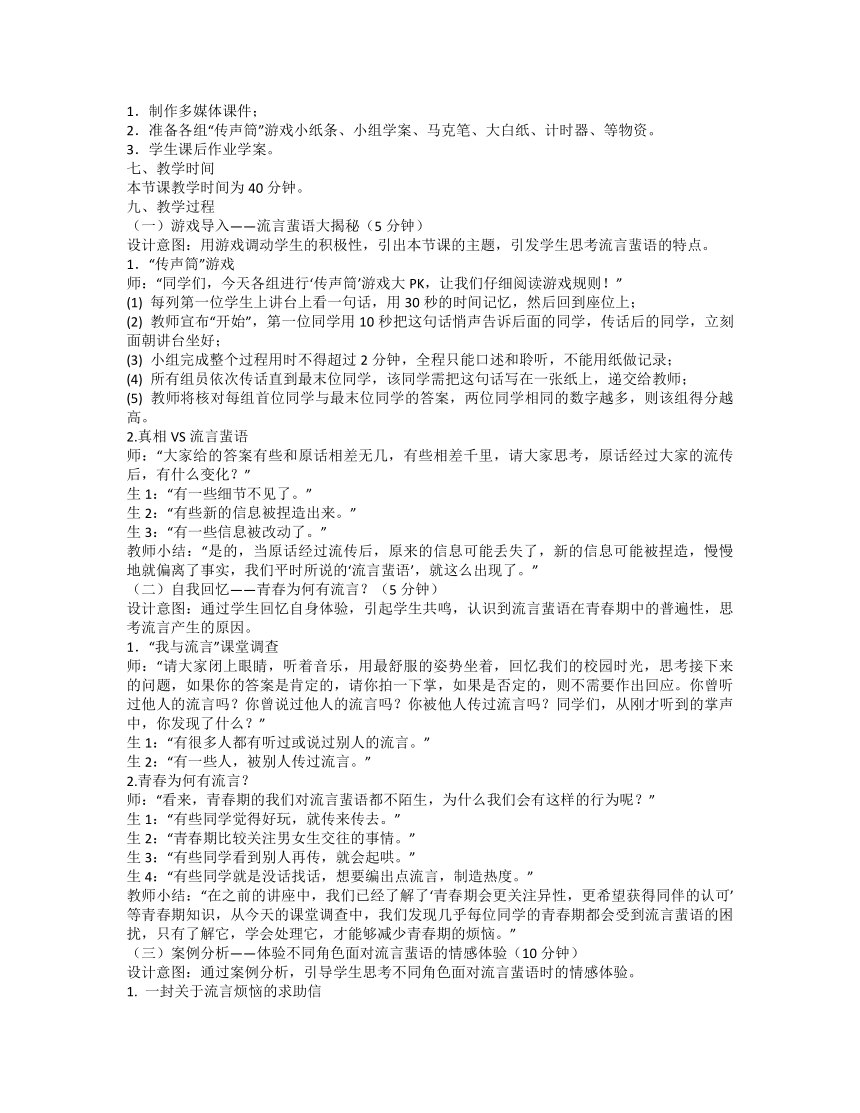 1．制作多媒体课件；
2．准备各组“传声筒”游戏小纸条、小组学案、马克笔、大白纸、计时器、等物资。
3．学生课后作业学案。
七、教学时间
本节课教学时间为 40 分钟。
九、教学过程
（一）游戏导入——流言蜚语大揭秘（5 分钟）
设计意图：用游戏调动学生的积极性，引出本节课的主题，引发学生思考流言蜚语的特点。
1．“传声筒”游戏
师：“同学们，今天各组进行‘传声筒’游戏大 PK，让我们仔细阅读游戏规则！”
(1) 每列第一位学生上讲台上看一句话，用 30 秒的时间记忆，然后回到座位上；
(2) 教师宣布“开始”，第一位同学用 10 秒把这句话悄声告诉后面的同学，传话后的同学，立刻面朝讲台坐好；
(3) 小组完成整个过程用时不得超过 2 分钟，全程只能口述和聆听，不能用纸做记录；
(4) 所有组员依次传话直到最末位同学，该同学需把这句话写在一张纸上，递交给教师；
(5) 教师将核对每组首位同学与最末位同学的答案，两位同学相同的数字越多，则该组得分越高。
2.真相 VS 流言蜚语
师：“大家给的答案有些和原话相差无几，有些相差千里，请大家思考，原话经过大家的流传后，有什么变化？”
生 1：“有一些细节不见了。”
生 2：“有些新的信息被捏造出来。”
生 3：“有一些信息被改动了。”
教师小结：“是的，当原话经过流传后，原来的信息可能丢失了，新的信息可能被捏造，慢慢地就偏离了事实，我们平时所说的‘流言蜚语’，就这么出现了。”
（二）自我回忆——青春为何有流言？（5 分钟）
设计意图：通过学生回忆自身体验，引起学生共鸣，认识到流言蜚语在青春期中的普遍性，思考流言产生的原因。
1．“我与流言”课堂调查
师：“请大家闭上眼睛，听着音乐，用最舒服的姿势坐着，回忆我们的校园时光，思考接下来的问题，如果你的答案是肯定的，请你拍一下掌，如果是否定的，则不需要作出回应。你曾听过他人的流言吗？你曾说过他人的流言吗？你被他人传过流言吗？同学们，从刚才听到的掌声中，你发现了什么？”
生 1：“有很多人都有听过或说过别人的流言。”
生 2：“有一些人，被别人传过流言。”
2.青春为何有流言？
师：“看来，青春期的我们对流言蜚语都不陌生，为什么我们会有这样的行为呢？”
生 1：“有些同学觉得好玩，就传来传去。”
生 2：“青春期比较关注男女生交往的事情。”
生 3：“有些同学看到别人再传，就会起哄。”
生 4：“有些同学就是没话找话，想要编出点流言，制造热度。”
教师小结：“在之前的讲座中，我们已经了解了‘青春期会更关注异性，更希望获得同伴的认可’等青春期知识，从今天的课堂调查中，我们发现几乎每位同学的青春期都会受到流言蜚语的困扰，只有了解它，学会处理它，才能够减少青春期的烦恼。”
（三）案例分析——体验不同角色面对流言蜚语的情感体验（10 分钟）
设计意图：通过案例分析，引导学生思考不同角色面对流言蜚语时的情感体验。
1. 一封关于流言烦恼的求助信